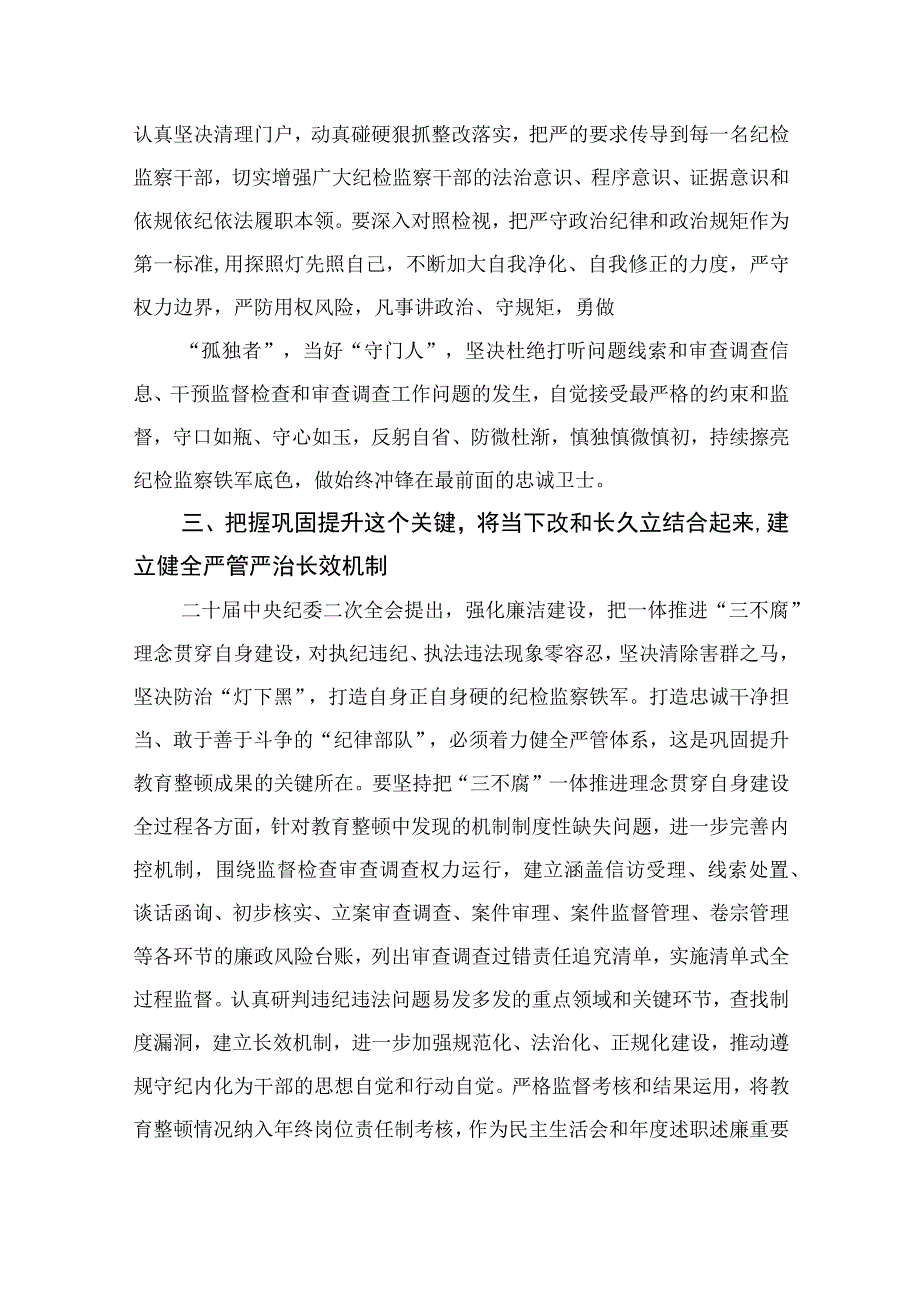 认真坚决清理门户，动真碰硬狠抓整改落实，把严的要求传导到每一名纪检监察干部，切实增强广大纪检监察干部的法治意识、程序意识、证据意识和依规依纪依法履职本领。要深入对照检视，把严守政治纪律和政治规矩作为第一标准,用探照灯先照自己，不断加大自我净化、自我修正的力度，严守权力边界，严防用权风险，凡事讲政治、守规矩，勇做

“孤独者”，当好“守门人”，坚决杜绝打听问题线索和审查调查信息、干预监督检查和审查调查工作问题的发生，自觉接受最严格的约束和监督，守口如瓶、守心如玉，反躬自省、防微杜渐，慎独慎微慎初，持续擦亮纪检监察铁军底色，做始终冲锋在最前面的忠诚卫士。

三、把握巩固提升这个关键，将当下改和长久立结合起来,建立健全严管严治长效机制

二十届中央纪委二次全会提出，强化廉洁建设，把一体推进“三不腐”理念贯穿自身建设，对执纪违纪、执法违法现象零容忍，坚决清除害群之马，坚决防治“灯下黑”，打造自身正自身硬的纪检监察铁军。打造忠诚干净担当、敢于善于斗争的“纪律部队”，必须着力健全严管体系，这是巩固提升教育整顿成果的关键所在。要坚持把“三不腐”一体推进理念贯穿自身建设全过程各方面，针对教育整顿中发现的机制制度性缺失问题，进一步完善内控机制，围绕监督检查审查调查权力运行，建立涵盖信访受理、线索处置、谈话函询、初步核实、立案审查调查、案件审理、案件监督管理、卷宗管理等各环节的廉政风险台账，列出审查调查过错责任追究清单，实施清单式全过程监督。认真研判违纪违法问题易发多发的重点领域和关键环节，查找制度漏洞，建立长效机制，进一步加强规范化、法治化、正规化建设，推动遵规守纪内化为干部的思想自觉和行动自觉。严格监督考核和结果运用，将教育整顿情况纳入年终岗位责任制考核，作为民主生活会和年度述职述廉重要